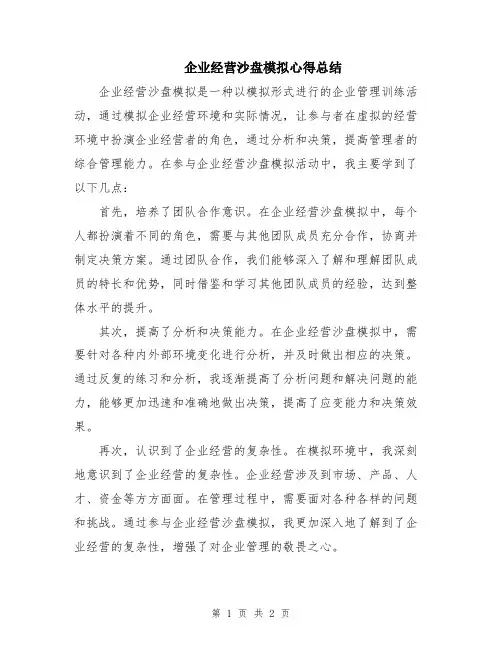 企业经营沙盘模拟心得总结

企业经营沙盘模拟是一种以模拟形式进行的企业管理训练活动，通过模拟企业经营环境和实际情况，让参与者在虚拟的经营环境中扮演企业经营者的角色，通过分析和决策，提高管理者的综合管理能力。在参与企业经营沙盘模拟活动中，我主要学到了以下几点：

首先，培养了团队合作意识。在企业经营沙盘模拟中，每个人都扮演着不同的角色，需要与其他团队成员充分合作，协商并制定决策方案。通过团队合作，我们能够深入了解和理解团队成员的特长和优势，同时借鉴和学习其他团队成员的经验，达到整体水平的提升。

其次，提高了分析和决策能力。在企业经营沙盘模拟中，需要针对各种内外部环境变化进行分析，并及时做出相应的决策。通过反复的练习和分析，我逐渐提高了分析问题和解决问题的能力，能够更加迅速和准确地做出决策，提高了应变能力和决策效果。

再次，认识到了企业经营的复杂性。在模拟环境中，我深刻地意识到了企业经营的复杂性。企业经营涉及到市场、产品、人才、资金等方方面面。在管理过程中，需要面对各种各样的问题和挑战。通过参与企业经营沙盘模拟，我更加深入地了解到了企业经营的复杂性，增强了对企业管理的敬畏之心。

第 1 页 共 2 页